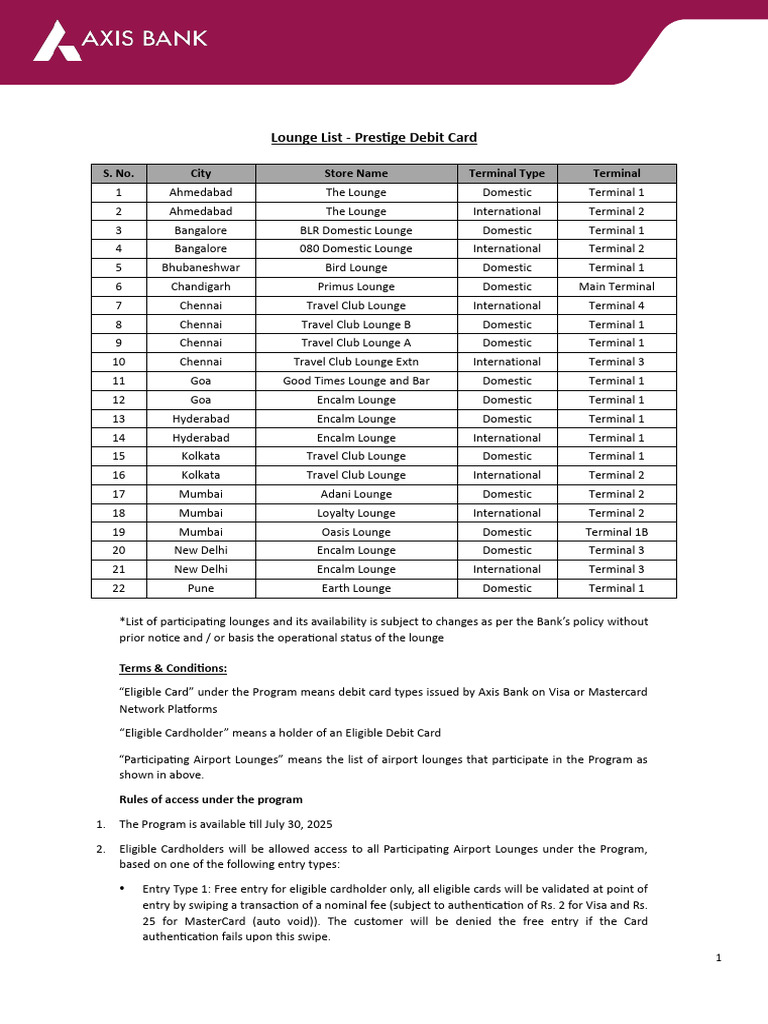 AXIS BANK

Lounge List - Prestige Debit Card

| S. No. | City | Store Name | Terminal Type | Terminal |
|---|---|---|---|---|
| 1 | Ahmedabad | The Lounge | Domestic | Terminal 1 |
| 2 | Ahmedabad | The Lounge | International | Terminal 2 |
| 3 | Bangalore | BLR Domestic Lounge | Domestic | Terminal 1 |
| 4 | Bangalore | 080 Domestic Lounge | International | Terminal 2 |
| 5 | Bhubaneshwar | Bird Lounge | Domestic | Terminal 1 |
| 6 | Chandigarh | Primus Lounge | Domestic | Main Terminal |
| 7 | Chennai | Travel Club Lounge | International | Terminal 4 |
| 8 | Chennai | Travel Club Lounge B | Domestic | Terminal 1 |
| 9 | Chennai | Travel Club Lounge A | Domestic | Terminal 1 |
| 10 | Chennai | Travel Club Lounge Extn | International | Terminal 3 |
| 11 | Goa | Good Times Lounge and Bar | Domestic | Terminal 1 |
| 12 | Goa | Encalm Lounge | Domestic | Terminal 1 |
| 13 | Hyderabad | Encalm Lounge | Domestic | Terminal 1 |
| 14 | Hyderabad | Encalm Lounge | International | Terminal 1 |
| 15 | Kolkata | Travel Club Lounge | Domestic | Terminal 1 |
| 16 | Kolkata | Travel Club Lounge | International | Terminal 2 |
| 17 | Mumbai | Adani Lounge | Domestic | Terminal 2 |
| 18 | Mumbai | Loyalty Lounge | International | Terminal 2 |
| 19 | Mumbai | Oasis Lounge | Domestic | Terminal 1B |
| 20 | New Delhi | Encalm Lounge | Domestic | Terminal 3 |
| 21 | New Delhi | Encalm Lounge | International | Terminal 3 |
| 22 | Pune | Earth Lounge | Domestic | Terminal 1 |

*List of participating lounges and its availability is subject to changes as per the Bank's policy without prior notice and / or basis the operational status of the lounge

Terms & Conditions:

"Eligible Card" under the Program means debit card types issued by Axis Bank on Visa or Mastercard Network Platforms

"Eligible Cardholder" means a holder of an Eligible Debit Card

"Participating Airport Lounges" means the list of airport lounges that participate in the Program as shown in above.

Rules of access under the program

1. The Program is available till July 30, 2025

2. Eligible Cardholders will be allowed access to all Participating Airport Lounges under the Program, based on one of the following entry types:

• Entry Type 1: Free entry for eligible cardholder only, all eligible cards will be validated at point of entry by swiping a transaction of a nominal fee (subject to authentication of Rs. 2 for Visa and Rs. 25 for MasterCard (auto void)). The customer will be denied the free entry if the Card authentication fails upon this swipe.

1